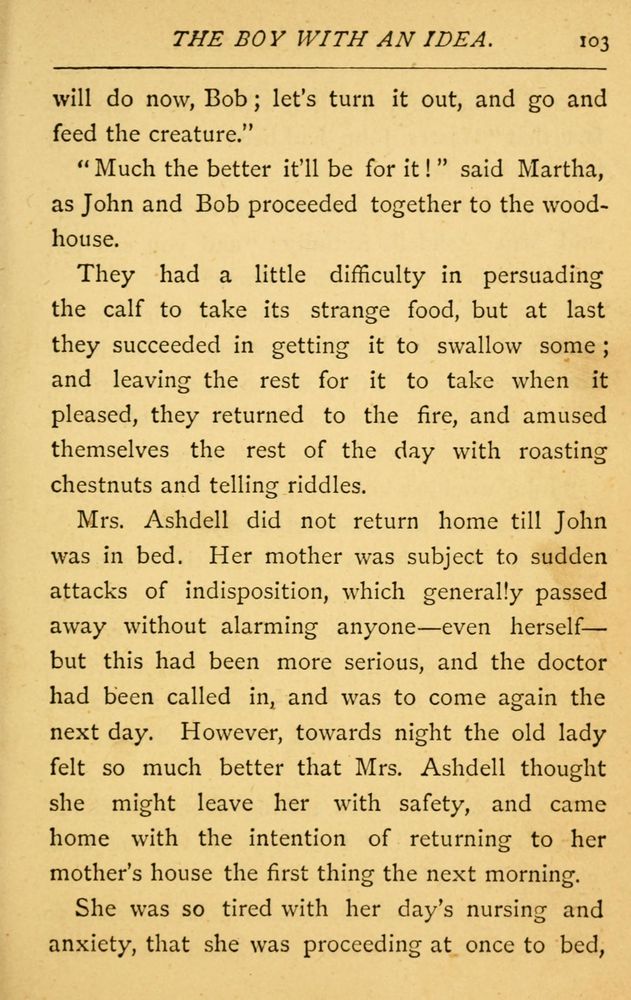 THE BOY WITH AN IDEA. 103

will do now, Bob; let's turn it out, and go and feed the creature."

"Much the better it'll be for it!" said Martha, as John and Bob proceeded together to the woodhouse.

They had a little difficulty in persuading the calf to take its strange food, but at last they succeeded in getting it to swallow some; and leaving the rest for it to take when it pleased, they returned to the fire, and amused themselves the rest of the day with roasting chestnuts and telling riddles.

Mrs. Ashdell did not return home till John was in bed. Her mother was subject to sudden attacks of indisposition, which generally passed away without alarming anyone—even herself—but this had been more serious, and the doctor had been called in, and was to come again the next day. However, towards night the old lady felt so much better that Mrs. Ashdell thought she might leave her with safety, and came home with the intention of returning to her mother's house the first thing the next morning.

She was so tired with her day's nursing and anxiety, that she was proceeding at once to bed,